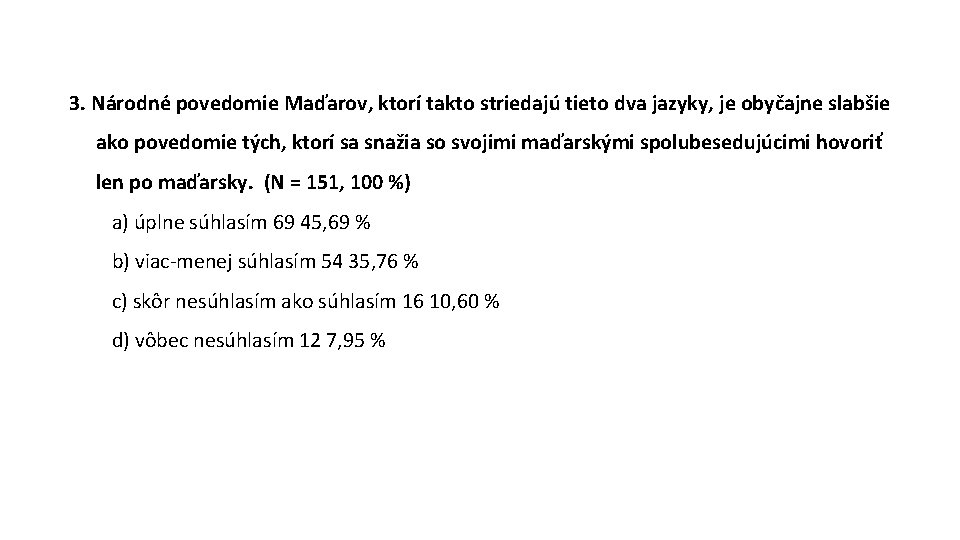 3. Národné povedomie Maďarov, ktorí takto striedajú tieto dva jazyky, je obyčajne slabšie ako povedomie tých, ktorí sa snažia so svojimi maďarskými spolubesedujúcimi hovoriť len po maďarsky. (N = 151, 100 %)

a) úplne súhlasím 69 45,69 %

b) viac-menej súhlasím 54 35,76 %

c) skôr nesúhlasím ako súhlasím 16 10,60 %

d) vôbec nesúhlasím 12 7,95 %